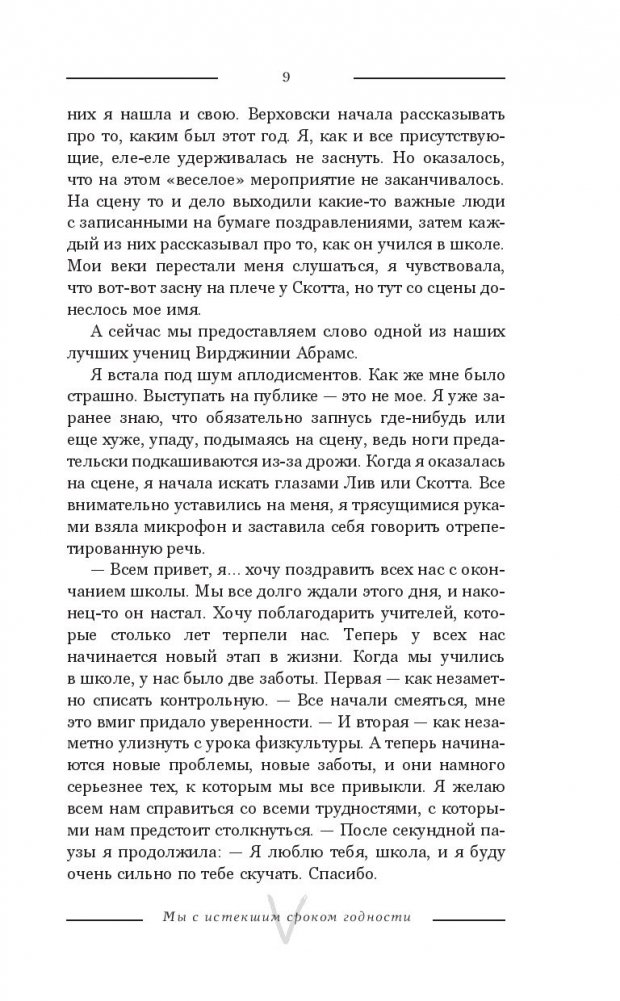 9

них я нашла и свою. Верховски начала рассказывать про то, каким был этот год. Я, как и все присутствующие, еле-еле удерживалась не заснуть. Но оказалось, что на этом «веселое» мероприятие не заканчивалось. На сцену то и дело выходили какие-то важные люди с записанными на бумаге поздравлениями, затем каждый из них рассказывал про то, как он учился в школе. Мои веки перестали меня слушаться, я чувствовала, что вот-вот засну на плече у Скотта, но тут со сцены донеслось мое имя.

А сейчас мы предоставляем слово одной из наших лучших учениц Вирджинии Абрамс.

Я встала под шум аплодисментов. Как же мне было страшно. Выступать на публике — это не мое. Я уже заранее знаю, что обязательно запнусь где-нибудь или еще хуже, упаду, подымаясь на сцену, ведь ноги предательски подкашиваются из-за дрожи. Когда я оказалась на сцене, я начала искать глазами Лив или Скотта. Все внимательно уставились на меня, я трясущимися руками взяла микрофон и заставила себя говорить отрепетированную речь.

— Всем привет, я... хочу поздравить всех нас с окончанием школы. Мы все долго ждали этого дня, и наконец-то он настал. Хочу поблагодарить учителей, которые столько лет терпели нас. Теперь у всех нас начинается новый этап в жизни. Когда мы учились в школе, у нас было две заботы. Первая — как незаметно списать контрольную. — Все начали смеяться, мне это вмиг придало уверенности. — И вторая — как незаметно улизнуть с урока физкультуры. А теперь начинаются новые проблемы, новые заботы, и они намного серьезнее тех, к которым мы все привыкли. Я желаю всем нам справиться со всеми трудностями, с которыми нам предстоит столкнуться. — После секундной паузы я продолжила: — Я люблю тебя, школа, и я буду очень сильно по тебе скучать. Спасибо.

Мы с истекшим сроком годности